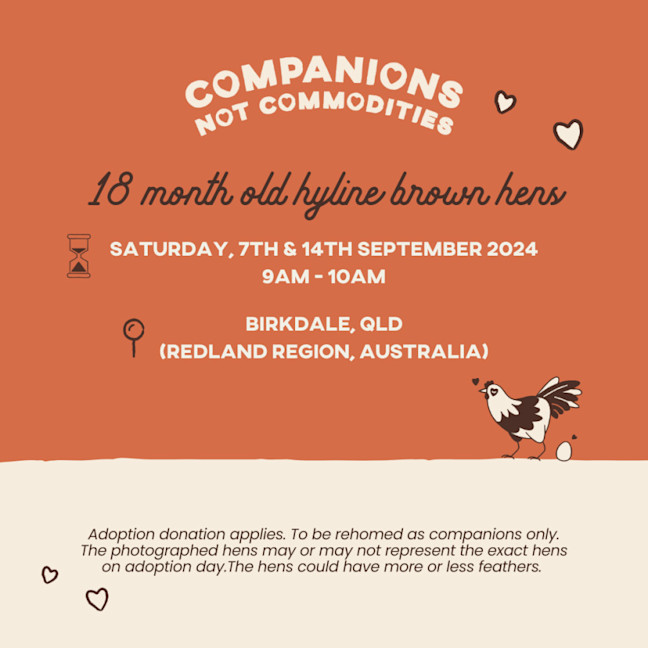 COMPANIONS
NOT COMMODITIES

18 month old hyline brown hens

SATURDAY, 7TH & 14TH SEPTEMBER 2024
9AM - 10AM

BIRKDALE, QLD
(REDLAND REGION, AUSTRALIA)

Adoption donation applies. To be rehomed as companions only. The photographed hens may or may not represent the exact hens on adoption day.The hens could have more or less feathers.